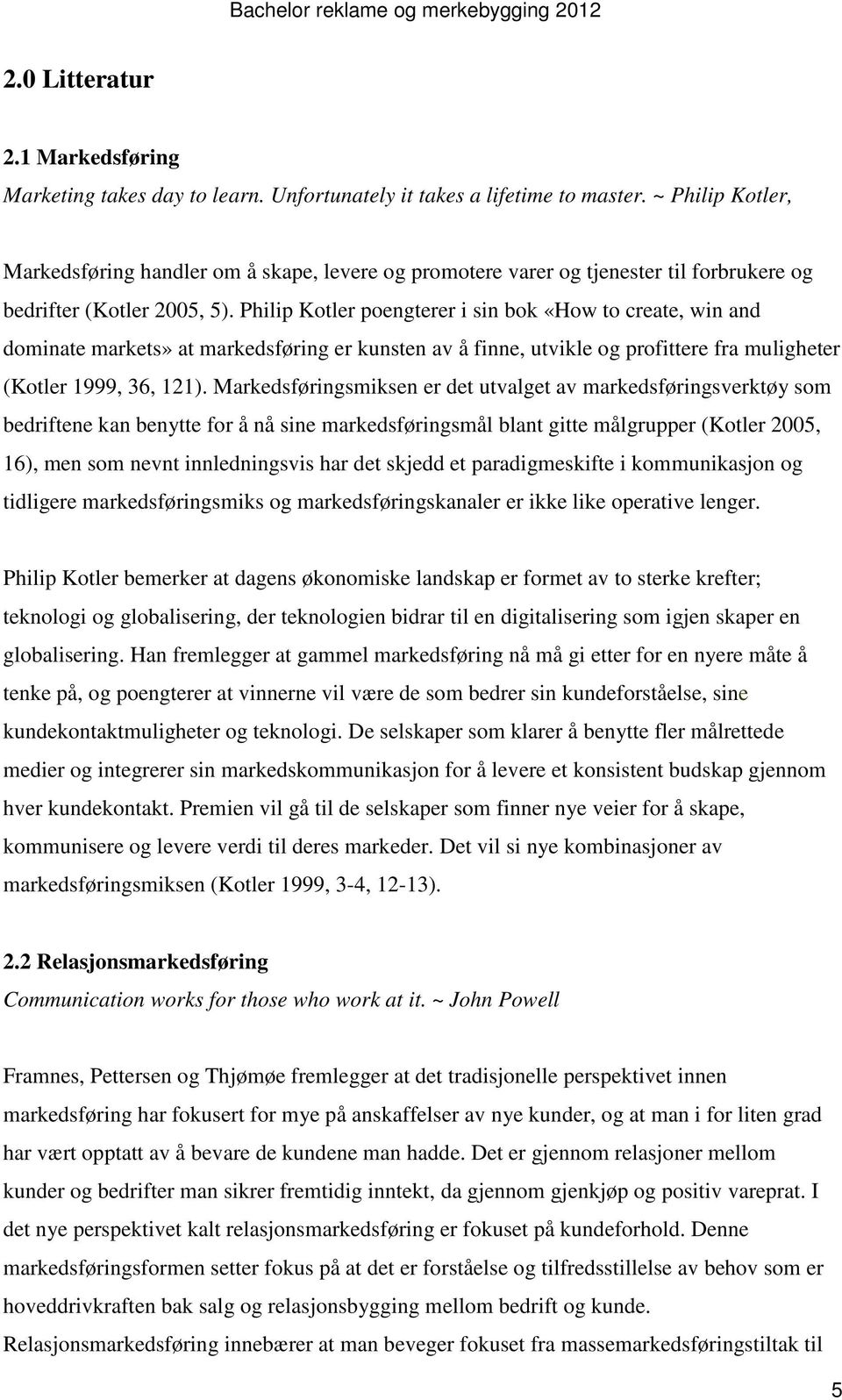 Bachelor reklame og merkebygging 2012

2.0 Litteratur

2.1 Markedsføring

Marketing takes day to learn. Unfortunately it takes a lifetime to master. ~ Philip Kotler,

Markedsføring handler om å skape, levere og promotere varer og tjenester til forbrukere og bedrifter (Kotler 2005, 5). Philip Kotler poengterer i sin bok «How to create, win and dominate markets» at markedsføring er kunsten av å finne, utvikle og profittere fra muligheter (Kotler 1999, 36, 121). Markedsføringsmiksen er det utvalget av markedsføringsverktøy som bedriftene kan benytte for å nå sine markedsføringsmål blant gitte målgrupper (Kotler 2005, 16), men som nevnt innledningsvis har det skjedd et paradigmeskifte i kommunikasjon og tidligere markedsføringsmiks og markedsføringskanaler er ikke like operative lenger.

Philip Kotler bemerker at dagens økonomiske landskap er formet av to sterke krefter; teknologi og globalisering, der teknologien bidrar til en digitalisering som igjen skaper en globalisering. Han fremlegger at gammel markedsføring nå må gi etter for en nyere måte å tenke på, og poengterer at vinnerne vil være de som bedrer sin kundeforståelse, sine kundekontaktmuligheter og teknologi. De selskaper som klarer å benytte fler målrettede medier og integrerer sin markedskommunikasjon for å levere et konsistent budskap gjennom hver kundekontakt. Premien vil gå til de selskaper som finner nye veier for å skape, kommunisere og levere verdi til deres markeder. Det vil si nye kombinasjoner av markedsføringsmiksen (Kotler 1999, 3-4, 12-13).

2.2 Relasjonsmarkedsføring

Communication works for those who work at it. ~ John Powell

Framnes, Pettersen og Thjømøe fremlegger at det tradisjonelle perspektivet innen markedsføring har fokusert for mye på anskaffelser av nye kunder, og at man i for liten grad har vært opptatt av å bevare de kundene man hadde. Det er gjennom relasjoner mellom kunder og bedrifter man sikrer fremtidig inntekt, da gjennom gjenkjøp og positiv vareprat. I det nye perspektivet kalt relasjonsmarkedsføring er fokuset på kundeforhold. Denne markedsføringsformen setter fokus på at det er forståelse og tilfredsstillelse av behov som er hoveddrivkraften bak salg og relasjonsbygging mellom bedrift og kunde.
Relasjonsmarkedsføring innebærer at man beveger fokuset fra massemarkedsføringstiltak til

5